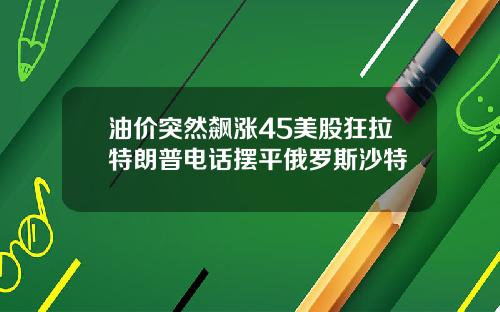 油价突然飙涨45美股狂拉
特朗普电话摆平俄罗斯沙特